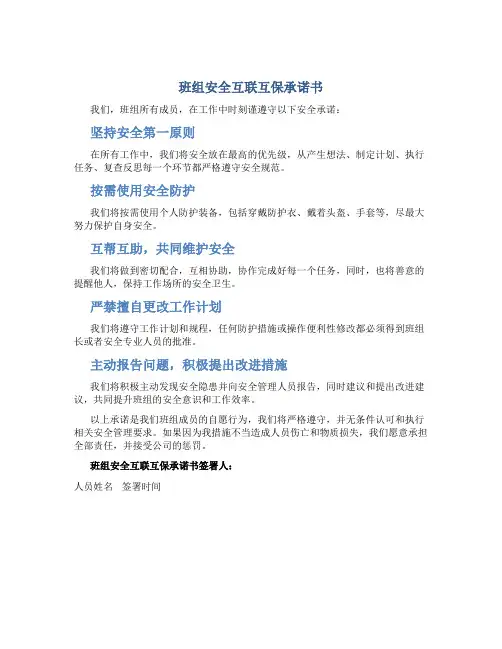 班组安全互联互保承诺书

我们，班组所有成员，在工作中时刻谨遵守以下安全承诺：

坚持安全第一原则

在所有工作中，我们将安全放在最高的优先级，从产生想法、制定计划、执行任务、复查反思每一个环节都严格遵守安全规范。

按需使用安全防护

我们将按需使用个人防护装备，包括穿戴防护衣、戴着头盔、手套等，尽最大努力保护自身安全。

互帮互助，共同维护安全

我们将做到密切配合，互相协助，协作完成好每一个任务，同时，也将善意的提醒他人，保持工作场所的安全卫生。

严禁擅自更改工作计划

我们将遵守工作计划和规程，任何防护措施或操作便利性修改都必须得到班组长或者安全专业人员的批准。

主动报告问题，积极提出改进措施

我们将积极主动发现安全隐患并向安全管理人员报告，同时建议和提出改进建议，共同提升班组的安全意识和工作效率。

以上承诺是我们班组成员的自愿行为，我们将严格遵守，并无条件认可和执行相关安全管理要求。如果因为我措施不当造成人员伤亡和物质损失，我们愿意承担全部责任，并接受公司的惩罚。

班组安全互联互保承诺书签署人：

人员姓名　签署时间